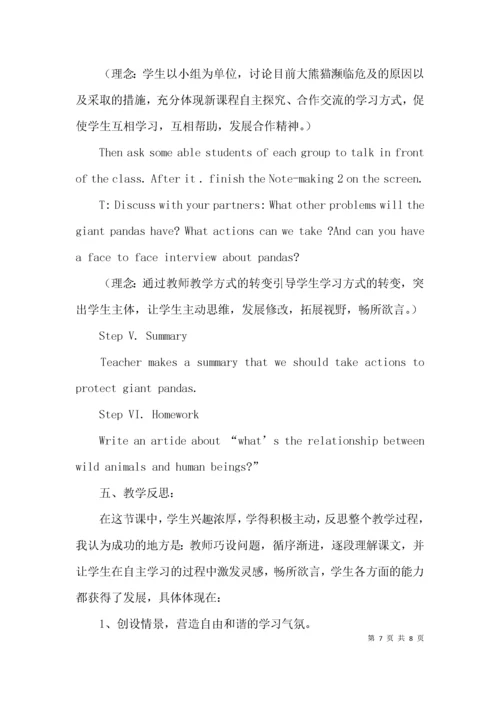 （理念：学生以小组为单位，讨论目前大熊猫濒临危及的原因以及采取的措施，充分体现新课程自主探究、合作交流的学习方式，促使学生互相学习，互相帮助，发展合作精神。）

Then ask some able students of each group to talk in front of the class. After it . finish the Note-making 2 on the screen.

T: Discuss with your partners: What other problems will the giant pandas have? What actions can we take ?And can you have a face to face interview about pandas?

（理念：通过教师教学方式的转变引导学生学习方式的转变，突出学生主体，让学生主动思维，发展修改，拓展视野，畅所欲言。）

Step V. Summary

Teacher makes a summary that we should take actions to protect giant pandas.

Step VI. Homework

Write an artide about “what’s the relationship between wild animals and human beings?”

五、教学反思：

在这节课中，学生兴趣浓厚，学得积极主动，反思整个教学过程，我认为成功的地方是：教师巧设问题，循序渐进，逐段理解课文，并让学生在自主学习的过程中激发灵感，畅所欲言，学生各方面的能力都获得了发展，具体体现在：

1、创设情景，营造自由和谐的学习气氛。

第 7 页 共 8 页